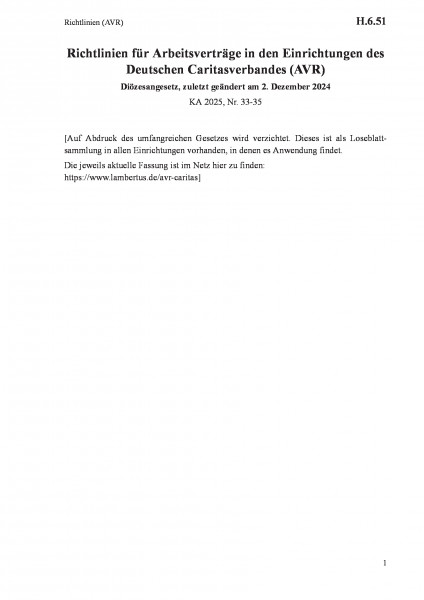 Richtlinien (AVR)

H.6.51

Richtlinien für Arbeitsverträge in den Einrichtungen des Deutschen Caritasverbandes (AVR)

Diözesangesetz, zuletzt geändert am 2. Dezember 2024

KA 2025, Nr. 33-35

[Auf Abdruck des umfangreichen Gesetzes wird verzichtet. Dieses ist als Loseblattsammlung in allen Einrichtungen vorhanden, in denen es Anwendung findet.

Die jeweils aktuelle Fassung ist im Netz hier zu finden: https://www.lambertus.de/avr-caritas]

1